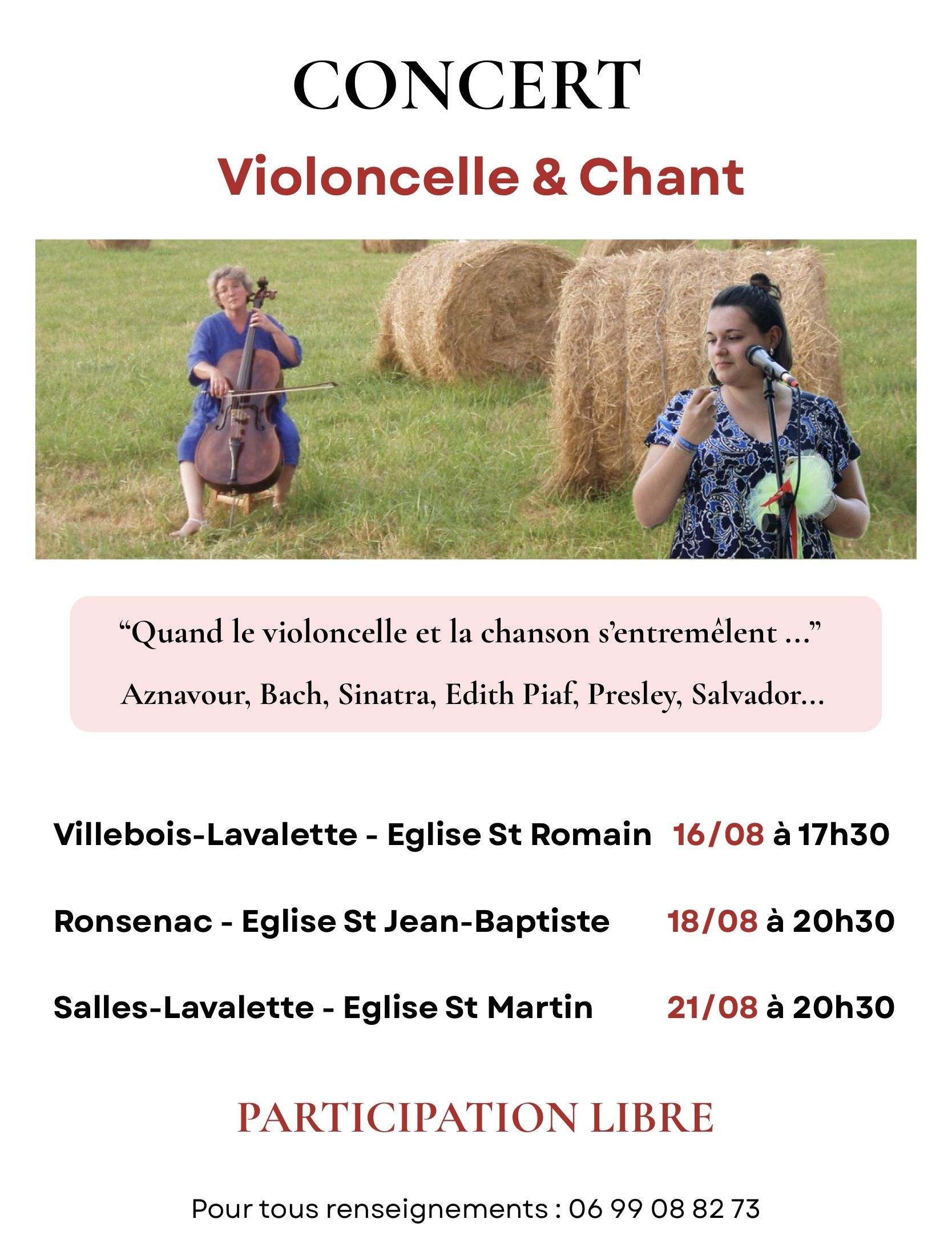 CONCERT

Violoncelle & Chant

"Quand le violoncelle et la chanson s'entremêlent ..."

Aznavour, Bach, Sinatra, Edith Piaf, Presley, Salvador...

Villebois-Lavalette - Eglise St Romain 16/08 à 17h30

Ronsenac - Eglise St Jean-Baptiste 18/08 à 20h30

Salles-Lavalette - Eglise St Martin 21/08 à 20h30

PARTICIPATION LIBRE

Pour tous renseignements : 06 99 08 82 73